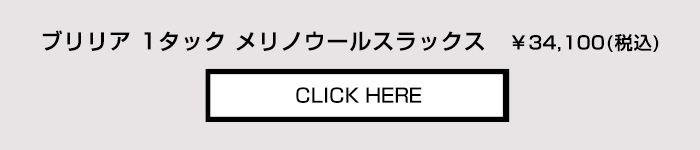 ブリリア 1タック メリノウールスラックス ￥34,100(税込)

CLICK HERE